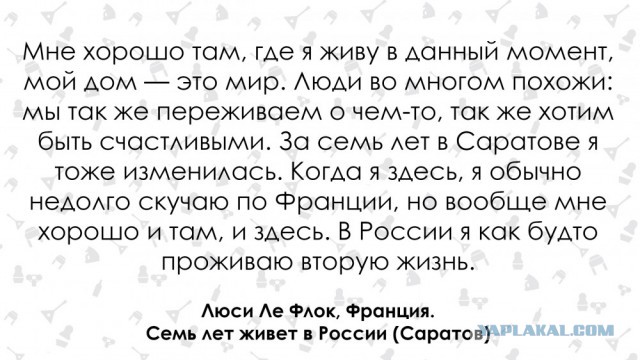 Мне хорошо там, где я живу в данный момент, мой дом — это мир. Люди во многом похожи: мы так же переживаем о чем-то, так же хотим быть счастливыми. За семь лет в Саратове я тоже изменилась. Когда я здесь, я обычно недолго скучаю по Франции, но вообще мне хорошо и там, и здесь. В России я как будто проживаю вторую жизнь.

Люси Ле Флок, Франция.
Семь лет живет в России (Саратов)

YAPLAKAL.COM